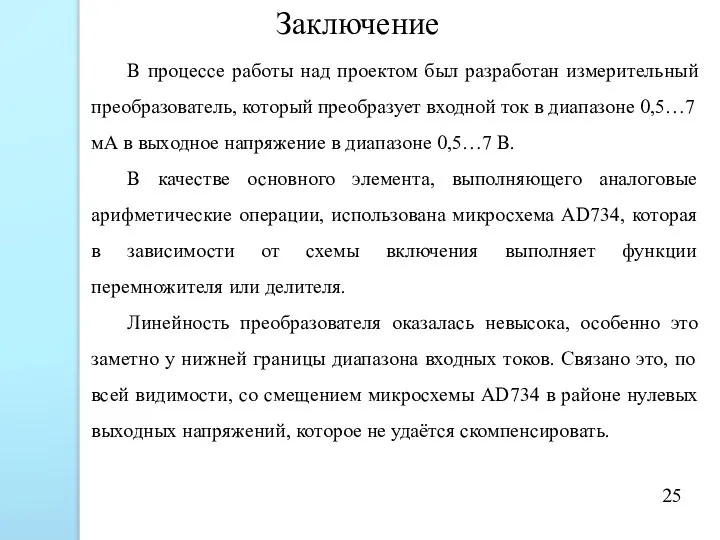 Заключение

В процессе работы над проектом был разработан измерительный преобразователь, который преобразует входной ток в диапазоне 0,5…7 мА в выходное напряжение в диапазоне 0,5…7 В.

В качестве основного элемента, выполняющего аналоговые арифметические операции, использована микросхема AD734, которая в зависимости от схемы включения выполняет функции перемножителя или делителя.

Линейность преобразователя оказалась невысока, особенно это заметно у нижней границы диапазона входных токов. Связано это, по всей видимости, со смещением микросхемы AD734 в районе нулевых выходных напряжений, которое не удаётся скомпенсировать.

25